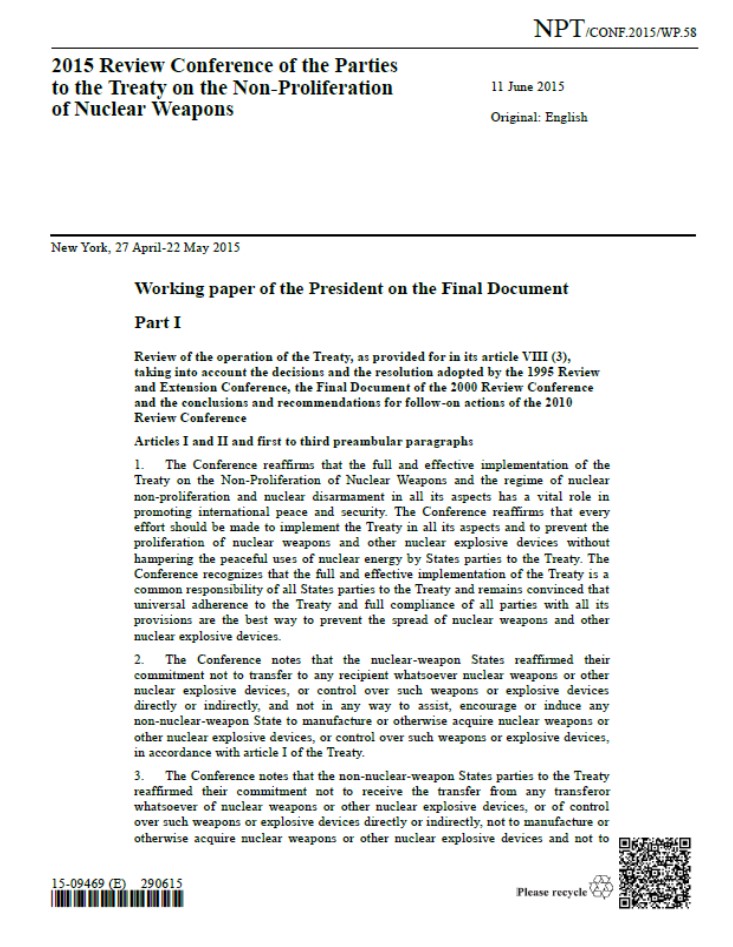 NPT/CONF.2015/WP.58

2015 Review Conference of the Parties to the Treaty on the Non-Proliferation of Nuclear Weapons

11 June 2015

Original: English

New York, 27 April-22 May 2015

Working paper of the President on the Final Document

Part I

Review of the operation of the Treaty, as provided for in its article VIII (3), taking into account the decisions and the resolution adopted by the 1995 Review and Extension Conference, the Final Document of the 2000 Review Conference and the conclusions and recommendations for follow-on actions of the 2010 Review Conference

Articles I and II and first to third preambular paragraphs

1. The Conference reaffirms that the full and effective implementation of the Treaty on the Non-Proliferation of Nuclear Weapons and the regime of nuclear non-proliferation and nuclear disarmament in all its aspects has a vital role in promoting international peace and security. The Conference reaffirms that every effort should be made to implement the Treaty in all its aspects and to prevent the proliferation of nuclear weapons and other nuclear explosive devices without hampering the peaceful uses of nuclear energy by States parties to the Treaty. The Conference recognizes that the full and effective implementation of the Treaty is a common responsibility of all States parties to the Treaty and remains convinced that universal adherence to the Treaty and full compliance of all parties with all its provisions are the best way to prevent the spread of nuclear weapons and other nuclear explosive devices.

2. The Conference notes that the nuclear-weapon States reaffirmed their commitment not to transfer to any recipient whatsoever nuclear weapons or other nuclear explosive devices, or control over such weapons or explosive devices directly or indirectly, and not in any way to assist, encourage or induce any non-nuclear-weapon State to manufacture or otherwise acquire nuclear weapons or other nuclear explosive devices, or control over such weapons or explosive devices, in accordance with article I of the Treaty.

3. The Conference notes that the non-nuclear-weapon States parties to the Treaty reaffirmed their commitment not to receive the transfer from any transferor whatsoever of nuclear weapons or other nuclear explosive devices, or of control over such weapons or explosive devices directly or indirectly, not to manufacture or otherwise acquire nuclear weapons or other nuclear explosive devices and not to

15-09469 (E) 290615

Please recycle